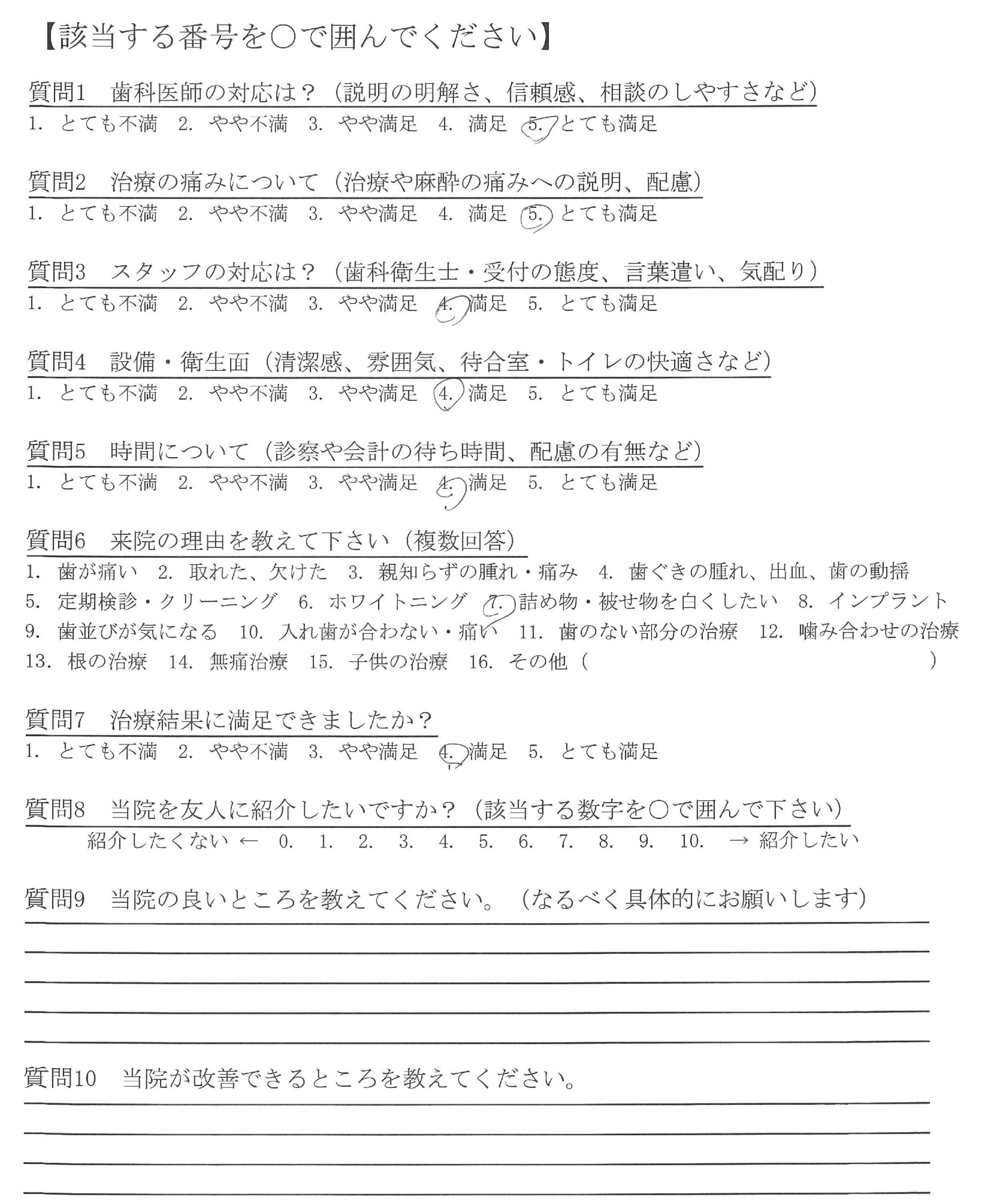 【該当する番号を○で囲んでください】

質問1　歯科医師の対応は？（説明の明解さ、信頼感、相談のしやすさなど）
1. とても不満　2. やや不満　3. やや満足　4. 満足　5. とても満足

質問2　治療の痛みについて（治療や麻酔の痛みへの説明、配慮）
1. とても不満　2. やや不満　3. やや満足　4. 満足　5. とても満足

質問3　スタッフの対応は？（歯科衛生士・受付の態度、言葉遣い、気配り）
1. とても不満　2. やや不満　3. やや満足　4. 満足　5. とても満足

質問4　設備・衛生面（清潔感、雰囲気、待合室・トイレの快適さなど）
1. とても不満　2. やや不満　3. やや満足　4. 満足　5. とても満足

質問5　時間について（診察や会計の待ち時間、配慮の有無など）
1. とても不満　2. やや不満　3. やや満足　4. 満足　5. とても満足

質問6　来院の理由を教えて下さい（複数回答）
1. 歯が痛い　2. 取れた、欠けた　3. 親知らずの腫れ・痛み　4. 歯ぐきの腫れ、出血、歯の動揺
5. 定期検診・クリーニング　6. ホワイトニング　7. 詰め物・被せ物を白くしたい　8. インプラント
9. 歯並びが気になる　10. 入れ歯が合わない・痛い　11. 歯のない部分の治療　12. 噛み合わせの治療
13. 根の治療　14. 無痛治療　15. 子供の治療　16. その他（　　　　　　　　　　）

質問7　治療結果に満足できましたか？
1. とても不満　2. やや不満　3. やや満足　4. 満足　5. とても満足

質問8　当院を友人に紹介したいですか？（該当する数字を○で囲んで下さい）
紹介したくない ← 0. 1. 2. 3. 4. 5. 6. 7. 8. 9. 10. → 紹介したい

質問9　当院の良いところを教えてください。（なるべく具体的にお願いします）

質問10　当院が改善できるところを教えてください。